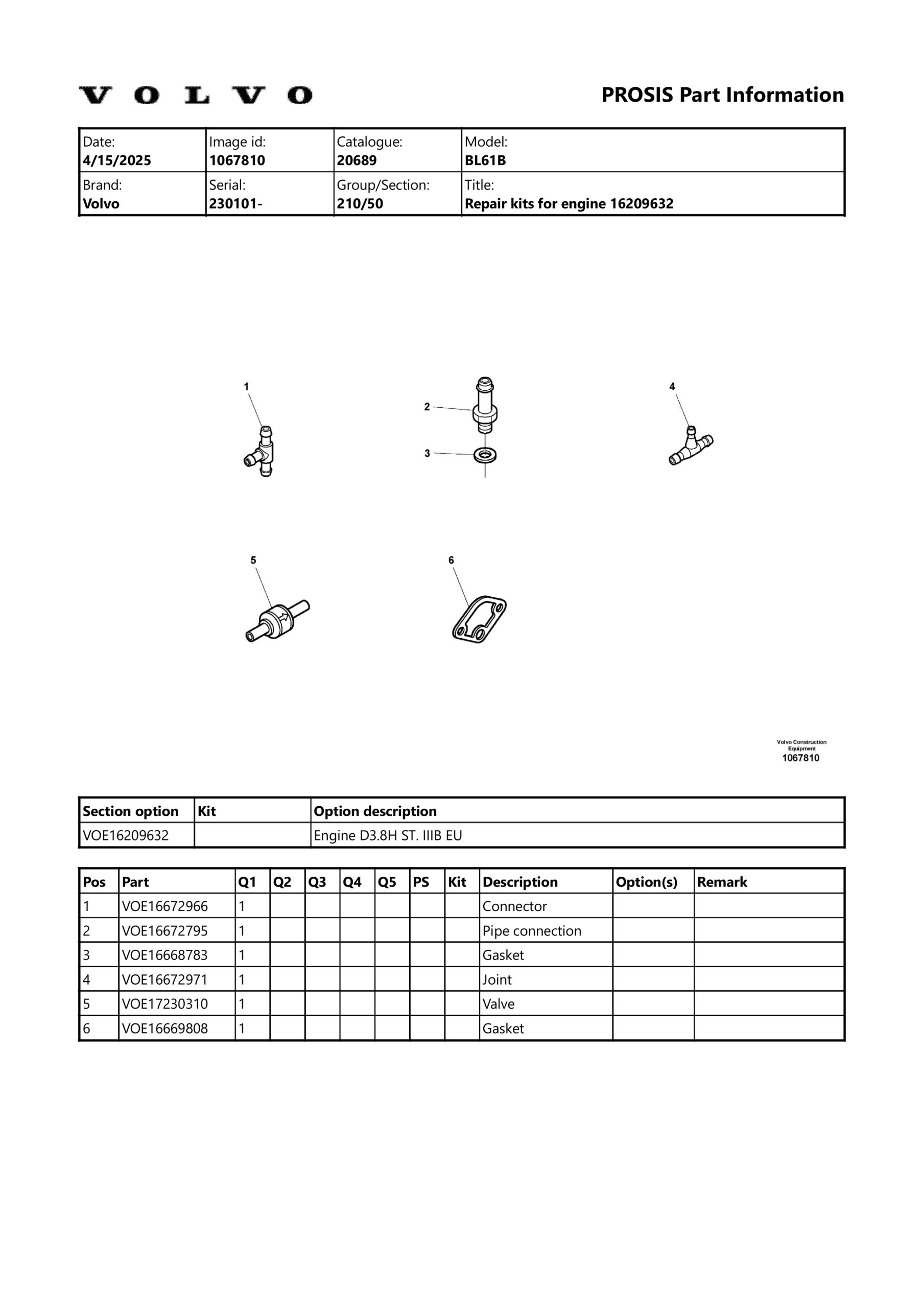 VOLVO

PROSIS Part Information

| Date: 4/15/2025 | Image id: 1067810 | Catalogue: 20689 | Model: BL61B |
|---|---|---|---|
| Brand: Volvo | Serial: 230101- | Group/Section: 210/50 | Title: Repair kits for engine 16209632 |

1
2
3
4
5
6

Volvo Construction Equipment
1067810

| Section option | Kit | Option description |
|---|---|---|
| VOE16209632 | | Engine D3.8H ST. IIIB EU |

| Pos | Part | Q1 | Q2 | Q3 | Q4 | Q5 | PS | Kit | Description | Option(s) | Remark |
|---|---|---|---|---|---|---|---|---|---|---|---|
| 1 | VOE16672966 | 1 | | | | | | | Connector | | |
| 2 | VOE16672795 | 1 | | | | | | | Pipe connection | | |
| 3 | VOE16668783 | 1 | | | | | | | Gasket | | |
| 4 | VOE16672971 | 1 | | | | | | | Joint | | |
| 5 | VOE17230310 | 1 | | | | | | | Valve | | |
| 6 | VOE16669808 | 1 | | | | | | | Gasket | | |